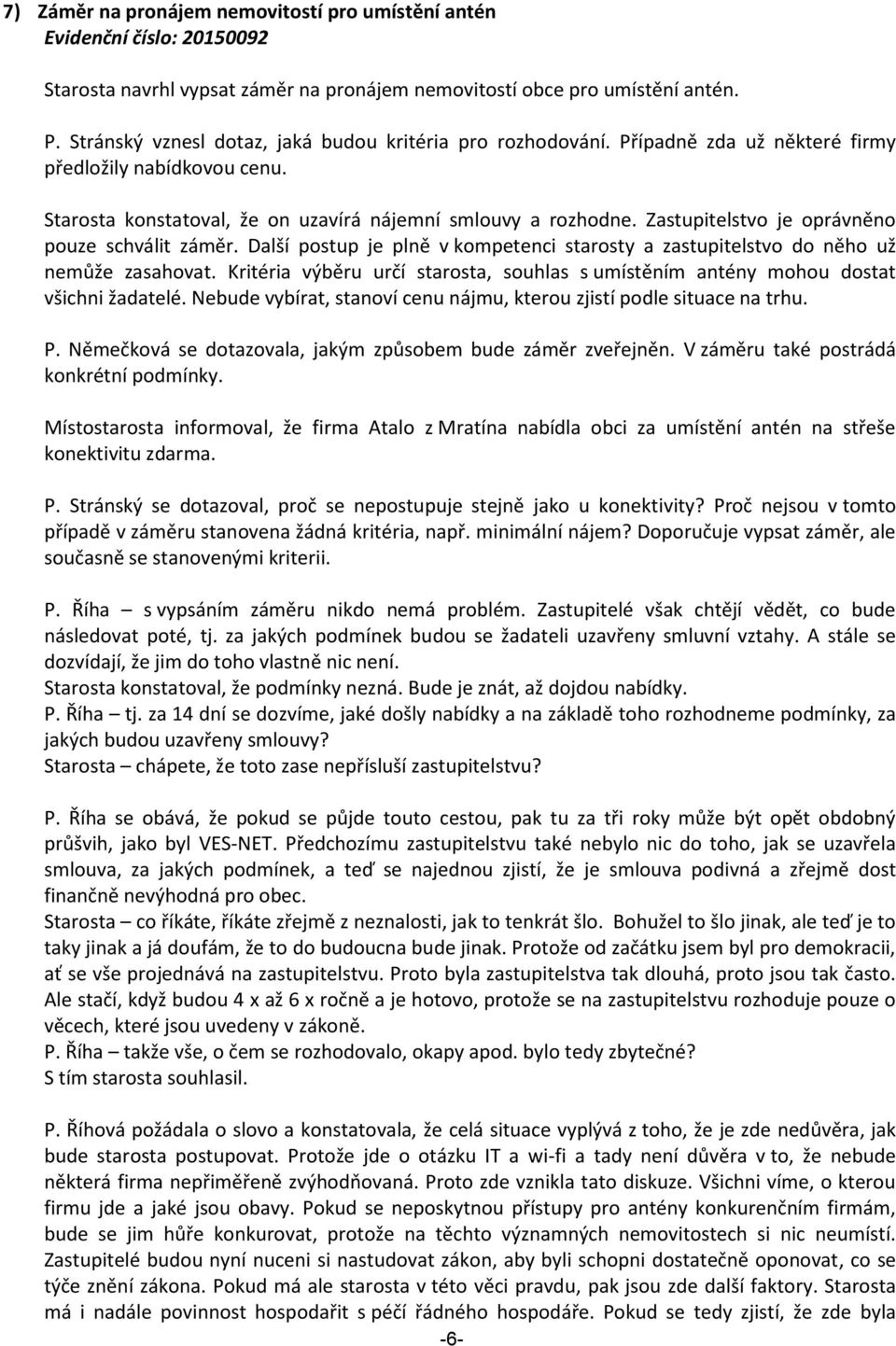 7) Záměr na pronájem nemovitostí pro umístění antén
Evidenční číslo: 20150092

Starosta navrhl vypsat záměr na pronájem nemovitostí obce pro umístění antén.

P. Stránský vznesl dotaz, jaká budou kritéria pro rozhodování. Případně zda už některé firmy předložily nabídkovou cenu.

Starosta konstatoval, že on uzavírá nájemní smlouvy a rozhodne. Zastupitelstvo je oprávněno pouze schválit záměr. Další postup je plně v kompetenci starosty a zastupitelstvo do něho už nemůže zasahovat. Kritéria výběru určí starosta, souhlas s umístěním antény mohou dostat všichni žadatelé. Nebude vybírat, stanoví cenu nájmu, kterou zjistí podle situace na trhu.

P. Němečková se dotazovala, jakým způsobem bude záměr zveřejněn. V záměru také postrádá konkrétní podmínky.

Místostarosta informoval, že firma Atalo z Mratína nabídla obci za umístění antén na střeše konektivitu zdarma.

P. Stránský se dotazoval, proč se nepostupuje stejně jako u konektivity? Proč nejsou v tomto případě v záměru stanovena žádná kritéria, např. minimální nájem? Doporučuje vypsat záměr, ale současně se stanovenými kriterii.

P. Říha – s vypsáním záměru nikdo nemá problém. Zastupitelé však chtějí vědět, co bude následovat poté, tj. za jakých podmínek budou se žadateli uzavřeny smluvní vztahy. A stále se dozvídají, že jim do toho vlastně nic není.
Starosta konstatoval, že podmínky nezná. Bude je znát, až dojdou nabídky.
P. Říha – tj. za 14 dní se dozvíme, jaké došly nabídky a na základě toho rozhodneme podmínky, za jakých budou uzavřeny smlouvy?
Starosta – chápete, že toto zase nepřísluší zastupitelstvu?

P. Říha se obává, že pokud se půjde touto cestou, pak tu za tři roky může být opět obdobný průšvih, jako byl VES-NET. Předchozímu zastupitelstvu také nebylo nic do toho, jak se uzavřela smlouva, za jakých podmínek, a teď se najednou zjistí, že je smlouva podivná a zřejmě dost finančně nevýhodná pro obec.
Starosta – co říkáte, říkáte zřejmě z neznalosti, jak to tenkrát šlo. Bohužel to šlo jinak, ale teď je to taky jinak a já doufám, že to do budoucna bude jinak. Protože od začátku jsem byl pro demokracii, ať se vše projednává na zastupitelstvu. Proto byla zastupitelstva tak dlouhá, proto jsou tak často. Ale stačí, když budou 4 x až 6 x ročně a je hotovo, protože se na zastupitelstvu rozhoduje pouze o věcech, které jsou uvedeny v zákoně.
P. Říha – takže vše, o čem se rozhodovalo, okapy apod. bylo tedy zbytečné?
S tím starosta souhlasil.

P. Říhová požádala o slovo a konstatovala, že celá situace vyplývá z toho, že je zde nedůvěra, jak bude starosta postupovat. Protože jde o otázku IT a wi-fi a tady není důvěra v to, že nebude některá firma nepřiměřeně zvýhodňovaná. Proto zde vznikla tato diskuze. Všichni víme, o kterou firmu jde a jaké jsou obavy. Pokud se neposkytnou přístupy pro antény konkurenčním firmám, bude se jim hůře konkurovat, protože na těchto významných nemovitostech si nic neumístí. Zastupitelé budou nyní nuceni si nastudovat zákon, aby byli schopni dostatečně oponovat, co se týče znění zákona. Pokud má ale starosta v této věci pravdu, pak jsou zde další faktory. Starosta má i nadále povinnost hospodařit s péčí řádného hospodáře. Pokud se tedy zjistí, že zde byla

-6-